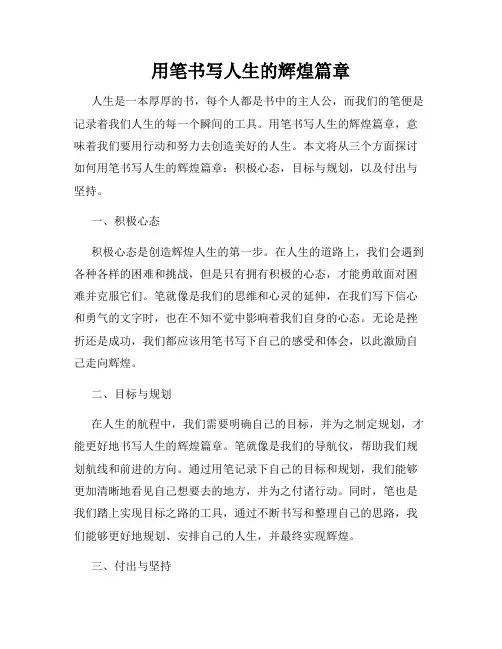 用笔书写人生的辉煌篇章

人生是一本厚厚的书，每个人都是书中的主人公，而我们的笔便是记录着我们人生的每一个瞬间的工具。用笔书写人生的辉煌篇章，意味着我们要用行动和努力去创造美好的人生。本文将从三个方面探讨如何用笔书写人生的辉煌篇章：积极心态，目标与规划，以及付出与坚持。

一、积极心态

积极心态是创造辉煌人生的第一步。在人生的道路上，我们会遇到各种各样的困难和挑战，但是只有拥有积极的心态，才能勇敢面对困难并克服它们。笔就像是我们的思维和心灵的延伸，在我们写下信心和勇气的文字时，也在不知不觉中影响着我们自身的心态。无论是挫折还是成功，我们都应该用笔书写下自己的感受和体会，以此激励自己走向辉煌。

二、目标与规划

在人生的航程中，我们需要明确自己的目标，并为之制定规划，才能更好地书写人生的辉煌篇章。笔就像是我们的导航仪，帮助我们规划航线和前进的方向。通过用笔记录下自己的目标和规划，我们能够更加清晰地看见自己想要去的地方，并为之付诸行动。同时，笔也是我们踏上实现目标之路的工具，通过不断书写和整理自己的思路，我们能够更好地规划、安排自己的人生，并最终实现辉煌。

三、付出与坚持